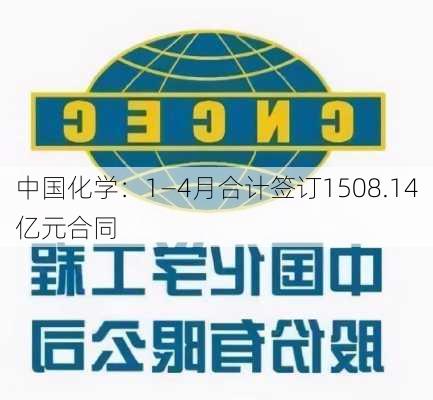 CNCEC

中国化学：1–4月合计签订1508.14亿元合同

中国化学工程
股份有限公司